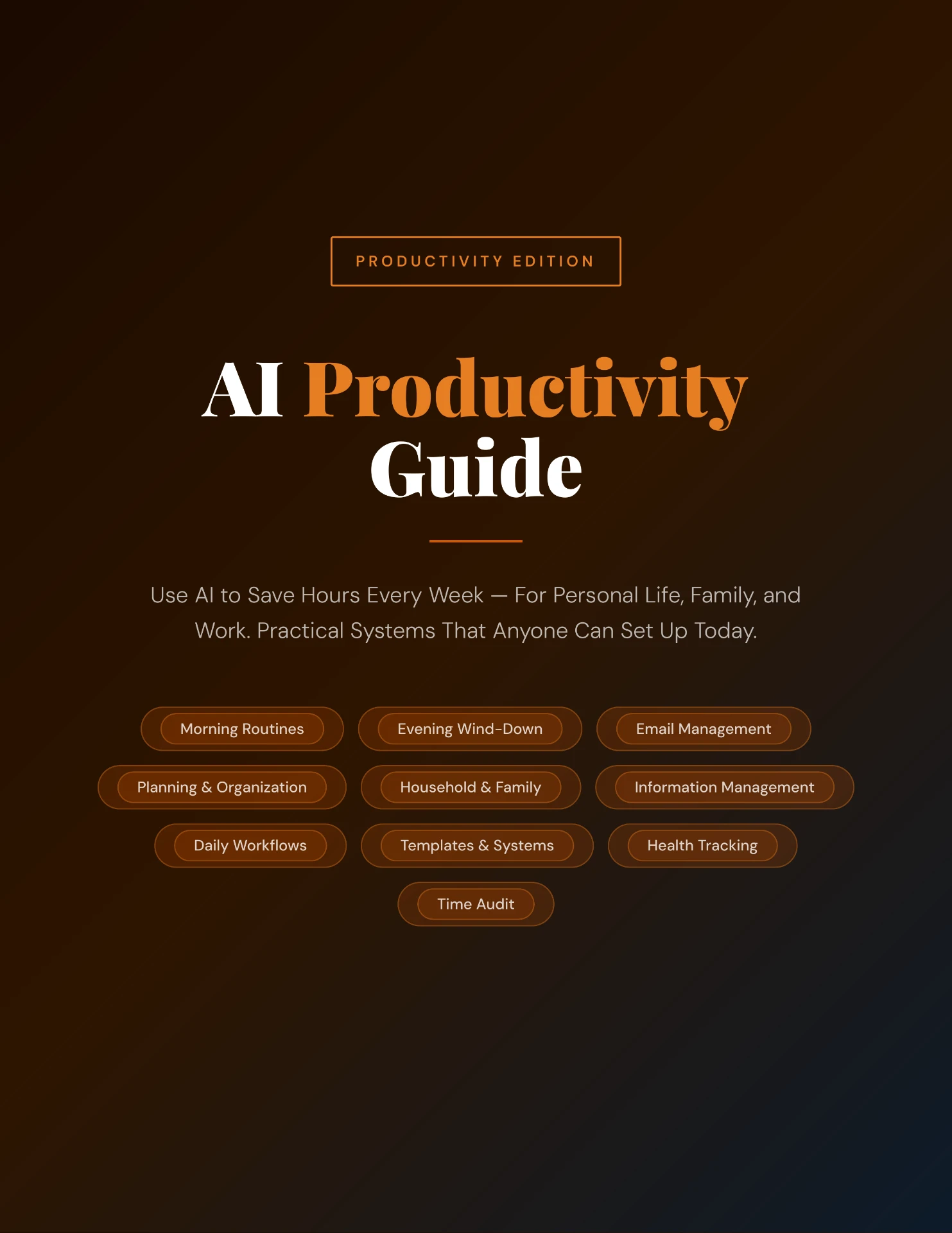 PRODUCTIVITY EDITION

AI Productivity Guide

Use AI to Save Hours Every Week — For Personal Life, Family, and Work. Practical Systems That Anyone Can Set Up Today.

Morning Routines

Evening Wind-Down

Email Management

Planning & Organization

Household & Family

Information Management

Daily Workflows

Templates & Systems

Health Tracking

Time Audit